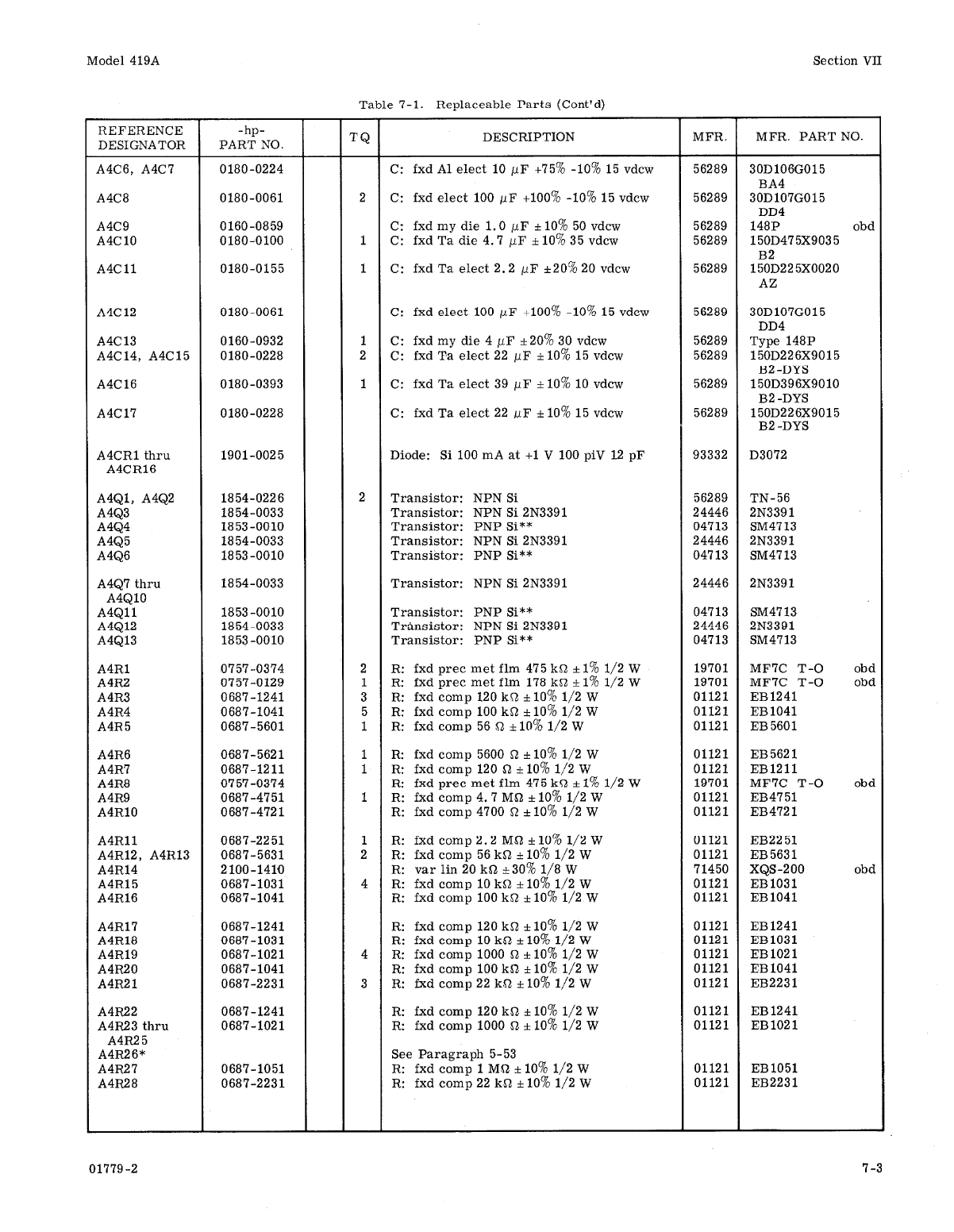 Model 419A

Section VII

Table 7-1. Replaceable Parts (Cont'd)

| REFERENCE DESIGNATOR | -hp- PART NO. | | TQ | DESCRIPTION | MFR. | MFR. PART NO. |
|---|---|---|---|---|---|---|
| A4C6, A4C7 | 0180-0224 | | | C: fxd Al elect 10 $\mu$F +75% -10% 15 vdcw | 56289 | 30D106G015 BA4 |
| A4C8 | 0180-0061 | | 2 | C: fxd elect 100 $\mu$F +100% -10% 15 vdcw | 56289 | 30D107G015 DD4 |
| A4C9 | 0160-0859 | | | C: fxd my die 1.0 $\mu$F $\pm$10% 50 vdcw | 56289 | 148P obd |
| A4C10 | 0180-0100 | | 1 | C: fxd Ta die 4.7 $\mu$F $\pm$10% 35 vdcw | 56289 | 150D475X9035 B2 |
| A4C11 | 0180-0155 | | 1 | C: fxd Ta elect 2.2 $\mu$F $\pm$20% 20 vdcw | 56289 | 150D225X0020 AZ |
| A4C12 | 0180-0061 | | | C: fxd elect 100 $\mu$F +100% -10% 15 vdcw | 56289 | 30D107G015 DD4 |
| A4C13 | 0160-0932 | | 1 | C: fxd my die 4 $\mu$F $\pm$20% 30 vdcw | 56289 | Type 148P |
| A4C14, A4C15 | 0180-0228 | | 2 | C: fxd Ta elect 22 $\mu$F $\pm$10% 15 vdcw | 56289 | 150D226X9015 B2-DYS |
| A4C16 | 0180-0393 | | 1 | C: fxd Ta elect 39 $\mu$F $\pm$10% 10 vdcw | 56289 | 150D396X9010 B2-DYS |
| A4C17 | 0180-0228 | | | C: fxd Ta elect 22 $\mu$F $\pm$10% 15 vdcw | 56289 | 150D226X9015 B2-DYS |
| A4CR1 thru A4CR16 | 1901-0025 | | | Diode: Si 100 mA at +1 V 100 piV 12 pF | 93332 | D3072 |
| A4Q1, A4Q2 | 1854-0226 | | 2 | Transistor: NPN Si | 56289 | TN-56 |
| A4Q3 | 1854-0033 | | | Transistor: NPN Si 2N3391 | 24446 | 2N3391 |
| A4Q4 | 1853-0010 | | | Transistor: PNP Si** | 04713 | SM4713 |
| A4Q5 | 1854-0033 | | | Transistor: NPN Si 2N3391 | 24446 | 2N3391 |
| A4Q6 | 1853-0010 | | | Transistor: PNP Si** | 04713 | SM4713 |
| A4Q7 thru A4Q10 | 1854-0033 | | | Transistor: NPN Si 2N3391 | 24446 | 2N3391 |
| A4Q11 | 1853-0010 | | | Transistor: PNP Si** | 04713 | SM4713 |
| A4Q12 | 1854-0033 | | | Transistor: NPN Si 2N3391 | 24446 | 2N3391 |
| A4Q13 | 1853-0010 | | | Transistor: PNP Si** | 04713 | SM4713 |
| A4R1 | 0757-0374 | | 2 | R: fxd prec met flm 475 k$\Omega$ $\pm$1% 1/2 W | 19701 | MF7C T-O obd |
| A4R2 | 0757-0129 | | 1 | R: fxd prec met flm 178 k$\Omega$ $\pm$1% 1/2 W | 19701 | MF7C T-O obd |
| A4R3 | 0687-1241 | | 3 | R: fxd comp 120 k$\Omega$ $\pm$10% 1/2 W | 01121 | EB1241 |
| A4R4 | 0687-1041 | | 5 | R: fxd comp 100 k$\Omega$ $\pm$10% 1/2 W | 01121 | EB1041 |
| A4R5 | 0687-5601 | | 1 | R: fxd comp 56 $\Omega$ $\pm$10% 1/2 W | 01121 | EB5601 |
| A4R6 | 0687-5621 | | 1 | R: fxd comp 5600 $\Omega$ $\pm$10% 1/2 W | 01121 | EB5621 |
| A4R7 | 0687-1211 | | 1 | R: fxd comp 120 $\Omega$ $\pm$10% 1/2 W | 01121 | EB1211 |
| A4R8 | 0757-0374 | | | R: fxd prec met flm 475 k$\Omega$ $\pm$1% 1/2 W | 19701 | MF7C T-O obd |
| A4R9 | 0687-4751 | | 1 | R: fxd comp 4.7 M$\Omega$ $\pm$10% 1/2 W | 01121 | EB4751 |
| A4R10 | 0687-4721 | | | R: fxd comp 4700 $\Omega$ $\pm$10% 1/2 W | 01121 | EB4721 |
| A4R11 | 0687-2251 | | 1 | R: fxd comp 2.2 M$\Omega$ $\pm$10% 1/2 W | 01121 | EB2251 |
| A4R12, A4R13 | 0687-5631 | | 2 | R: fxd comp 56 k$\Omega$ $\pm$10% 1/2 W | 01121 | EB5631 |
| A4R14 | 2100-1410 | | | R: var lin 20 k$\Omega$ $\pm$30% 1/8 W | 71450 | XQS-200 obd |
| A4R15 | 0687-1031 | | 4 | R: fxd comp 10 k$\Omega$ $\pm$10% 1/2 W | 01121 | EB1031 |
| A4R16 | 0687-1041 | | | R: fxd comp 100 k$\Omega$ $\pm$10% 1/2 W | 01121 | EB1041 |
| A4R17 | 0687-1241 | | | R: fxd comp 120 k$\Omega$ $\pm$10% 1/2 W | 01121 | EB1241 |
| A4R18 | 0687-1031 | | | R: fxd comp 10 k$\Omega$ $\pm$10% 1/2 W | 01121 | EB1031 |
| A4R19 | 0687-1021 | | 4 | R: fxd comp 1000 $\Omega$ $\pm$10% 1/2 W | 01121 | EB1021 |
| A4R20 | 0687-1041 | | | R: fxd comp 100 k$\Omega$ $\pm$10% 1/2 W | 01121 | EB1041 |
| A4R21 | 0687-2231 | | 3 | R: fxd comp 22 k$\Omega$ $\pm$10% 1/2 W | 01121 | EB2231 |
| A4R22 | 0687-1241 | | | R: fxd comp 120 k$\Omega$ $\pm$10% 1/2 W | 01121 | EB1241 |
| A4R23 thru A4R25 | 0687-1021 | | | R: fxd comp 1000 $\Omega$ $\pm$10% 1/2 W | 01121 | EB1021 |
| A4R26* | | | | See Paragraph 5-53 | | |
| A4R27 | 0687-1051 | | | R: fxd comp 1 M$\Omega$ $\pm$10% 1/2 W | 01121 | EB1051 |
| A4R28 | 0687-2231 | | | R: fxd comp 22 k$\Omega$ $\pm$10% 1/2 W | 01121 | EB2231 |

01779-2

7-3